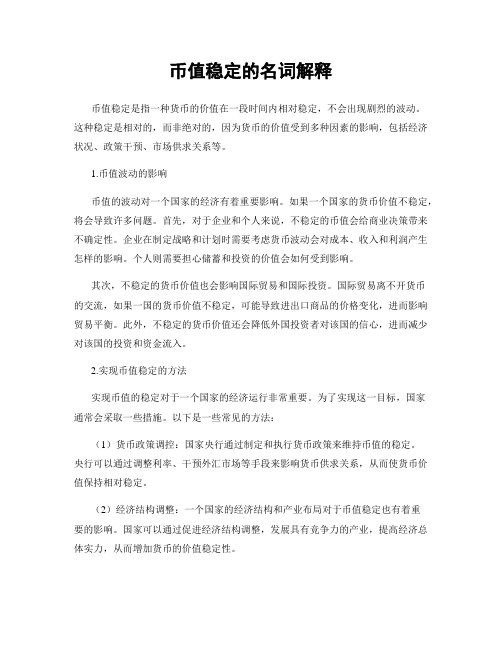 币值稳定的名词解释

币值稳定是指一种货币的价值在一段时间内相对稳定，不会出现剧烈的波动。这种稳定是相对的，而非绝对的，因为货币的价值受到多种因素的影响，包括经济状况、政策干预、市场供求关系等。

1.币值波动的影响

币值的波动对一个国家的经济有着重要影响。如果一个国家的货币价值不稳定，将会导致许多问题。首先，对于企业和个人来说，不稳定的币值会给商业决策带来不确定性。企业在制定战略和计划时需要考虑货币波动会对成本、收入和利润产生怎样的影响。个人则需要担心储蓄和投资的价值会如何受到影响。

其次，不稳定的货币价值也会影响国际贸易和国际投资。国际贸易离不开货币的交流，如果一国的货币价值不稳定，可能导致进出口商品的价格变化，进而影响贸易平衡。此外，不稳定的货币价值还会降低外国投资者对该国的信心，进而减少对该国的投资和资金流入。

2.实现币值稳定的方法

实现币值的稳定对于一个国家的经济运行非常重要。为了实现这一目标，国家通常会采取一些措施。以下是一些常见的方法：

（1）货币政策调控：国家央行通过制定和执行货币政策来维持币值的稳定。央行可以通过调整利率、干预外汇市场等手段来影响货币供求关系，从而使货币价值保持相对稳定。

（2）经济结构调整：一个国家的经济结构和产业布局对于币值稳定也有着重要的影响。国家可以通过促进经济结构调整，发展具有竞争力的产业，提高经济总体实力，从而增加货币的价值稳定性。